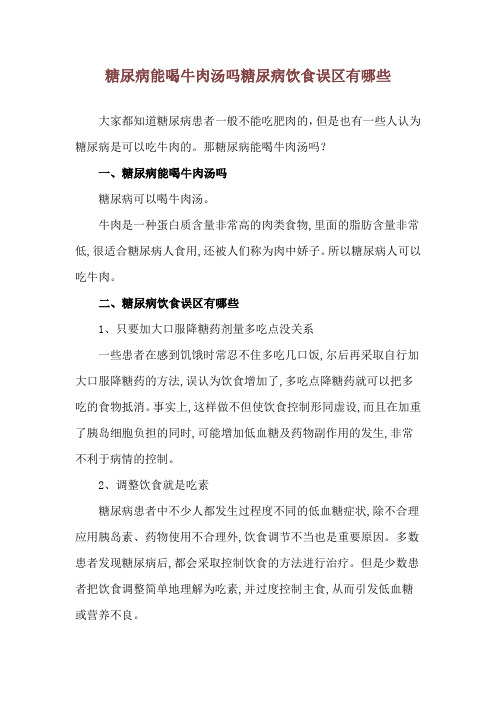 糖尿病能喝牛肉汤吗糖尿病饮食误区有哪些

大家都知道糖尿病患者一般不能吃肥肉的，但是也有一些人认为糖尿病是可以吃牛肉的。那糖尿病能喝牛肉汤吗？

一、糖尿病能喝牛肉汤吗

糖尿病可以喝牛肉汤。

牛肉是一种蛋白质含量非常高的肉类食物，里面的脂肪含量非常低，很适合糖尿病人食用，还被人们称为肉中娇子。所以糖尿病人可以吃牛肉。

二、糖尿病饮食误区有哪些

1、只要加大口服降糖药剂量多吃点没关系

一些患者在感到饥饿时常忍不住多吃几口饭，尔后再采取自行加大口服降糖药的方法，误认为饮食增加了，多吃点降糖药就可以把多吃的食物抵消。事实上，这样做不但使饮食控制形同虚设，而且在加重了胰岛细胞负担的同时，可能增加低血糖及药物副作用的发生，非常不利于病情的控制。

2、调整饮食就是吃素

糖尿病患者中不少人都发生过程度不同的低血糖症状，除不合理应用胰岛素、药物使用不合理外，饮食调节不当也是重要原因。多数患者发现糖尿病后，都会采取控制饮食的方法进行治疗。但是少数患者把饮食调整简单地理解为吃素，并过度控制主食，从而引发低血糖或营养不良。